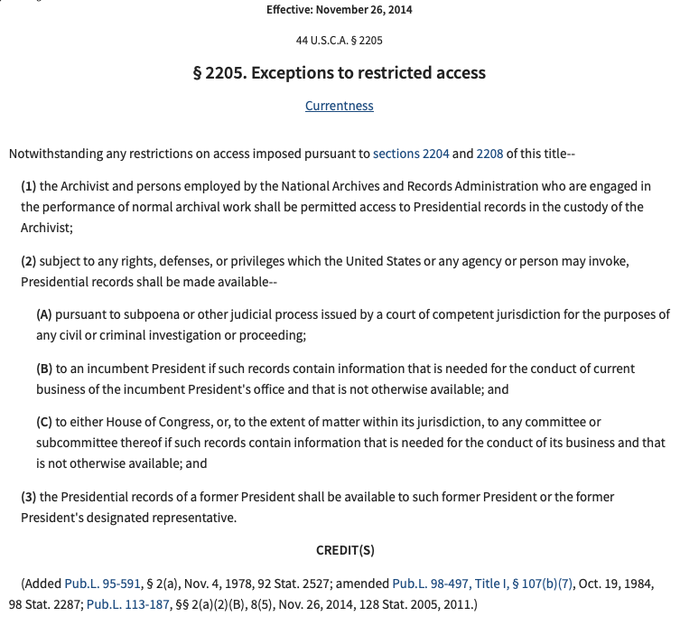 Effective: November 26, 2014

44 U.S.C.A. § 2205

§ 2205. Exceptions to restricted access

Currentness

Notwithstanding any restrictions on access imposed pursuant to sections 2204 and 2208 of this title--

(1) the Archivist and persons employed by the National Archives and Records Administration who are engaged in the performance of normal archival work shall be permitted access to Presidential records in the custody of the Archivist;

(2) subject to any rights, defenses, or privileges which the United States or any agency or person may invoke, Presidential records shall be made available--

(A) pursuant to subpoena or other judicial process issued by a court of competent jurisdiction for the purposes of any civil or criminal investigation or proceeding;

(B) to an incumbent President if such records contain information that is needed for the conduct of current business of the incumbent President's office and that is not otherwise available; and

(C) to either House of Congress, or, to the extent of matter within its jurisdiction, to any committee or subcommittee thereof if such records contain information that is needed for the conduct of its business and that is not otherwise available; and

(3) the Presidential records of a former President shall be available to such former President or the former President's designated representative.

CREDIT(S)

(Added Pub.L. 95-591, § 2(a), Nov. 4, 1978, 92 Stat. 2527; amended Pub.L. 98-497, Title I, § 107(b)(7), Oct. 19, 1984, 98 Stat. 2287; Pub.L. 113-187, §§ 2(a)(2)(B), 8(5), Nov. 26, 2014, 128 Stat. 2005, 2011.)